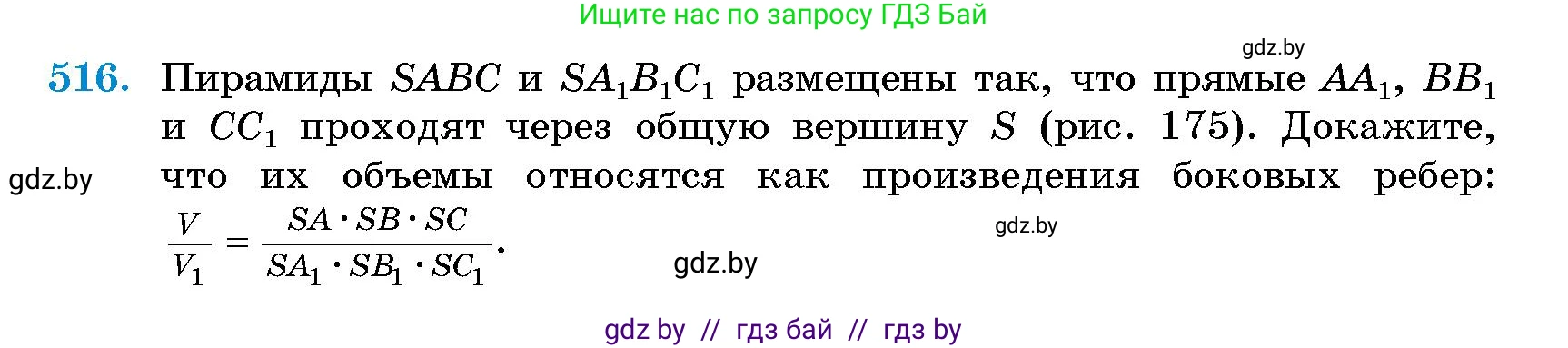 Ищите нас по запросу ГДЗ Бай

gdz.by

516. Пирамиды $SABC$ и $SA_1B_1C_1$ размещены так, что прямые $AA_1$, $BB_1$ и $CC_1$ проходят через общую вершину $S$ (рис. 175). Докажите, что их объемы относятся как произведения боковых ребер: $\frac{V}{V_1} = \frac{SA \cdot SB \cdot SC}{SA_1 \cdot SB_1 \cdot SC_1}$.

gdz.by

gdz.by

gdz.by

gdz by // гдз бай // гдз by